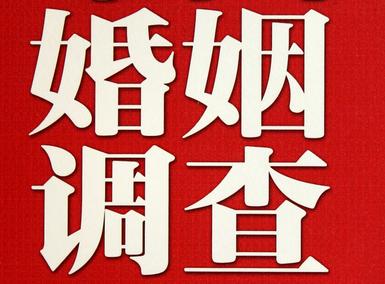 婚姻
调查